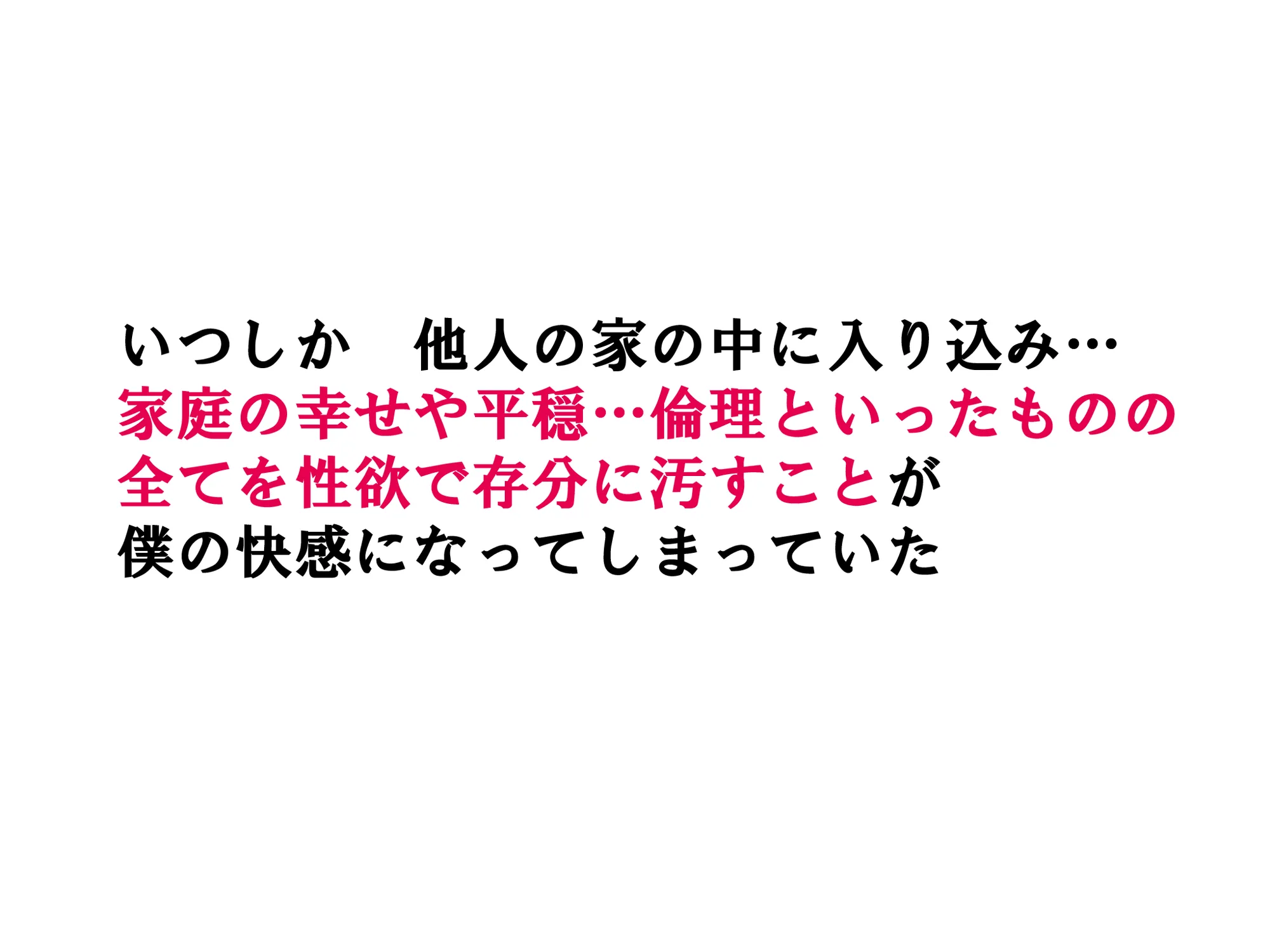 いつしか　他人の家の中に入り込み…
家庭の幸せや平穏…倫理といったものの
全てを性欲で存分に汚すことが
僕の快感になってしまっていた